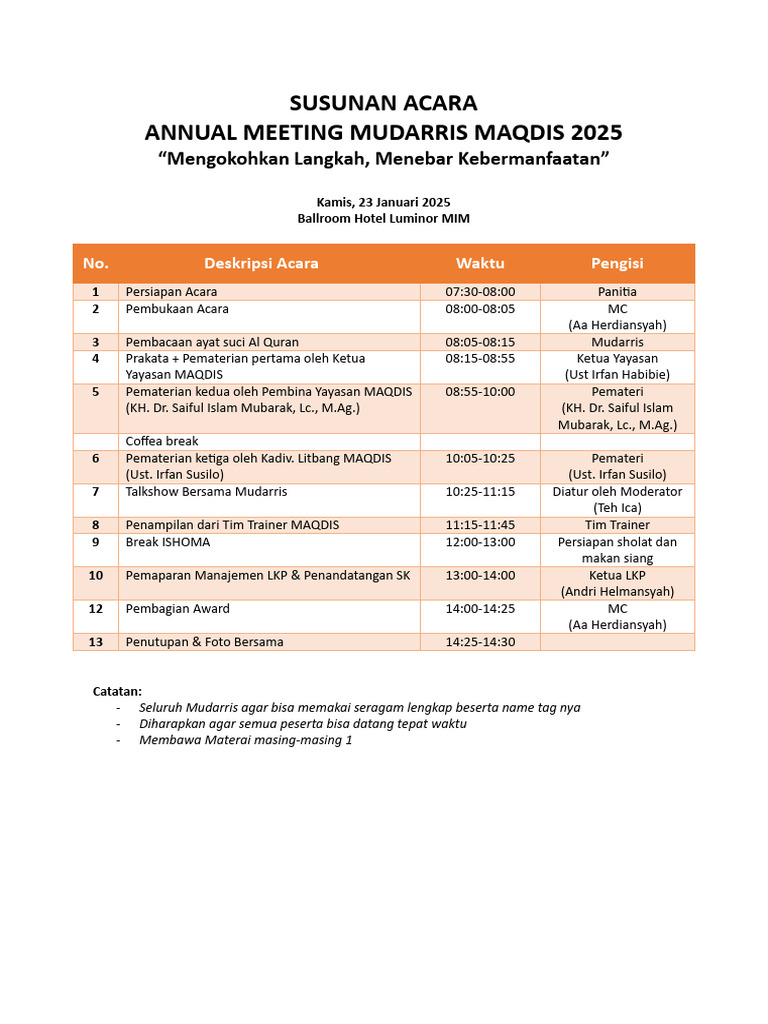 SUSUNAN ACARA
ANNUAL MEETING MUDARRIS MAQDIS 2025
“Mengokohkan Langkah, Menebar Kebermanfaatan”

Kamis, 23 Januari 2025
Ballroom Hotel Luminor MIM

| No. | Deskripsi Acara | Waktu | Pengisi |
|---|---|---|---|
| 1 | Persiapan Acara | 07:30-08:00 | Panitia |
| 2 | Pembukaan Acara | 08:00-08:05 | MC (Aa Herdiansyah) |
| 3 | Pembacaan ayat suci Al Quran | 08:05-08:15 | Mudarris |
| 4 | Prakata + Pematerian pertama oleh Ketua Yayasan MAQDIS | 08:15-08:55 | Ketua Yayasan (Ust Irfan Habibie) |
| 5 | Pematerian kedua oleh Pembina Yayasan MAQDIS (KH. Dr. Saiful Islam Mubarak, Lc., M.Ag.) | 08:55-10:00 | Pemateri (KH. Dr. Saiful Islam Mubarak, Lc., M.Ag.) |
| | Coffea break | | |
| 6 | Pematerian ketiga oleh Kadiv. Litbang MAQDIS (Ust. Irfan Susilo) | 10:05-10:25 | Pemateri (Ust. Irfan Susilo) |
| 7 | Talkshow Bersama Mudarris | 10:25-11:15 | Diatur oleh Moderator (Teh Ica) |
| 8 | Penampilan dari Tim Trainer MAQDIS | 11:15-11:45 | Tim Trainer |
| 9 | Break ISHOMA | 12:00-13:00 | Persiapan sholat dan makan siang |
| 10 | Pemaparan Manajemen LKP & Penandatangan SK | 13:00-14:00 | Ketua LKP (Andri Helmansyah) |
| 12 | Pembagian Award | 14:00-14:25 | MC (Aa Herdiansyah) |
| 13 | Penutupan & Foto Bersama | 14:25-14:30 | |

Catatan:
- Seluruh Mudarris agar bisa memakai seragam lengkap beserta name tag nya
- Diharapkan agar semua peserta bisa datang tepat waktu
- Membawa Materai masing-masing 1